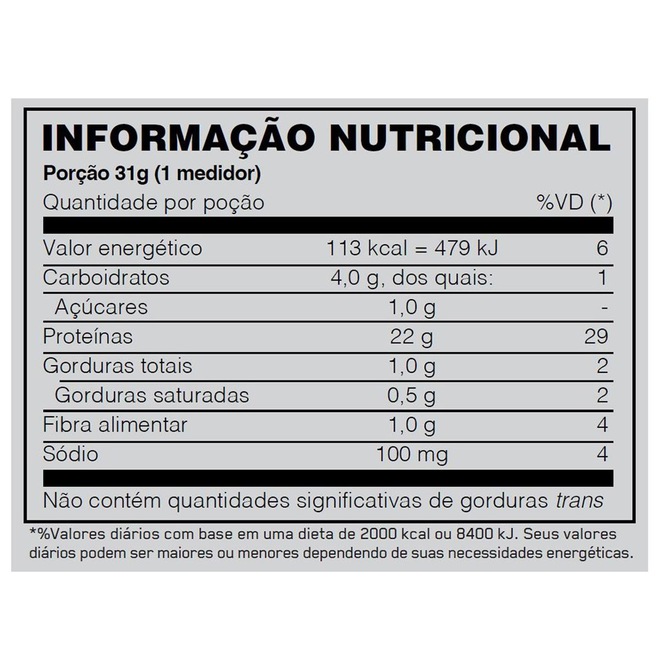 INFORMAÇÃO NUTRICIONAL

Porção 31g (1 medidor)

| Quantidade por poção | | %VD (*) |
|---|---|---|
| Valor energético | 113 kcal = 479 kJ | 6 |
| Carboidratos | 4,0 g, dos quais: | 1 |
| Açúcares | 1,0 g | - |
| Proteínas | 22 g | 29 |
| Gorduras totais | 1,0 g | 2 |
| Gorduras saturadas | 0,5 g | 2 |
| Fibra alimentar | 1,0 g | 4 |
| Sódio | 100 mg | 4 |

Não contém quantidades significativas de gorduras trans

*%Valores diários com base em uma dieta de 2000 kcal ou 8400 kJ. Seus valores diários podem ser maiores ou menores dependendo de suas necessidades energéticas.